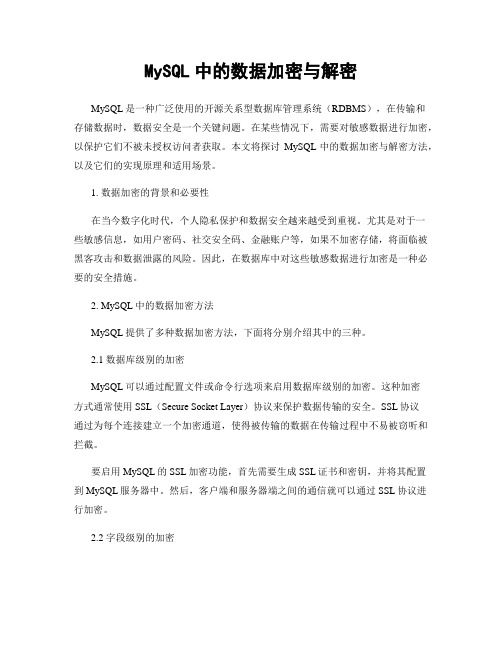 MySQL 中的数据加密与解密

MySQL 是一种广泛使用的开源关系型数据库管理系统（RDBMS），在传输和存储数据时，数据安全是一个关键问题。在某些情况下，需要对敏感数据进行加密，以保护它们不被未授权访问者获取。本文将探讨 MySQL 中的数据加密与解密方法，以及它们的实现原理和适用场景。

1. 数据加密的背景和必要性

在当今数字化时代，个人隐私保护和数据安全越来越受到重视。尤其是对于一些敏感信息，如用户密码、社交安全码、金融账户等，如果不加密存储，将面临被黑客攻击和数据泄露的风险。因此，在数据库中对这些敏感数据进行加密是一种必要的安全措施。

2. MySQL 中的数据加密方法

MySQL 提供了多种数据加密方法，下面将分别介绍其中的三种。

2.1 数据库级别的加密

MySQL 可以通过配置文件或命令行选项来启用数据库级别的加密。这种加密方式通常使用 SSL（Secure Socket Layer）协议来保护数据传输的安全。SSL 协议通过为每个连接建立一个加密通道，使得被传输的数据在传输过程中不易被窃听和拦截。

要启用 MySQL 的 SSL 加密功能，首先需要生成 SSL 证书和密钥，并将其配置到 MySQL 服务器中。然后，客户端和服务器端之间的通信就可以通过 SSL 协议进行加密。

2.2 字段级别的加密